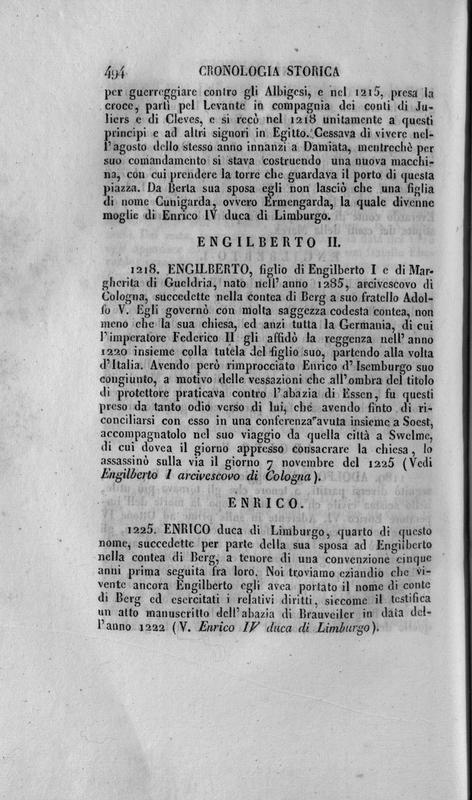 494 CRONOLOGIA STORICA

per guerreggiare contro gli Albigesi, e nel 1215, presa la croce, partì pel Levante in compagnia dei conti di Juliers e di Cleves, e si recò nel 1218 unitamente a questi principi e ad altri signori in Egitto. Cessava di vivere nell'agosto dello stesso anno innanzi a Damiata, mentrechè per suo comandamento si stava costruendo una nuova macchina, con cui prendere la torre che guardava il porto di questa piazza. Da Berta sua sposa egli non lasciò che una figlia di nome Cunigarda, ovvero Ermengarda, la quale divenne moglie di Enrico IV duca di Limburgo.

ENGILBERTO II.

1218. ENGILBERTO, figlio di Engilberto I e di Margherita di Gueldria, nato nell'anno 1285, arcivescovo di Cologna, succedette nella contea di Berg a suo fratello Adolfo V. Egli governò con molta saggezza codesta contea, non meno che la sua chiesa, ed anzi tutta la Germania, di cui l'imperatore Federico II gli affidò la reggenza nell'anno 1220 insieme colla tutela del figlio suo, partendo alla volta d'Italia. Avendo però rimprocciato Enrico d'Isemburgo suo congiunto, a motivo delle vessazioni che all'ombra del titolo di protettore praticava contro l'abazia di Essen, fu questi preso da tanto odio verso di lui, che avendo finto di riconciliarsi con esso in una conferenza avuta insieme a Soest, accompagnatolo nel suo viaggio da quella città a Swelme, di cui dovea il giorno appresso consacrare la chiesa, lo assassinò sulla via il giorno 7 novembre del 1225 (Vedi Engilberto I arcivescovo di Cologna).

ENRICO.

1225. ENRICO duca di Limburgo, quarto di questo nome, succedette per parte della sua sposa ad Engilberto nella contea di Berg, a tenore di una convenzione cinque anni prima seguita fra loro. Noi troviamo eziandio che vivente ancora Engilberto egli avea portato il nome di conte di Berg ed esercitati i relativi diritti, siccome il testifica un atto manuscritto dell'abazia di Brauveiler in data dell'anno 1222 (V. Enrico IV duca di Limburgo).